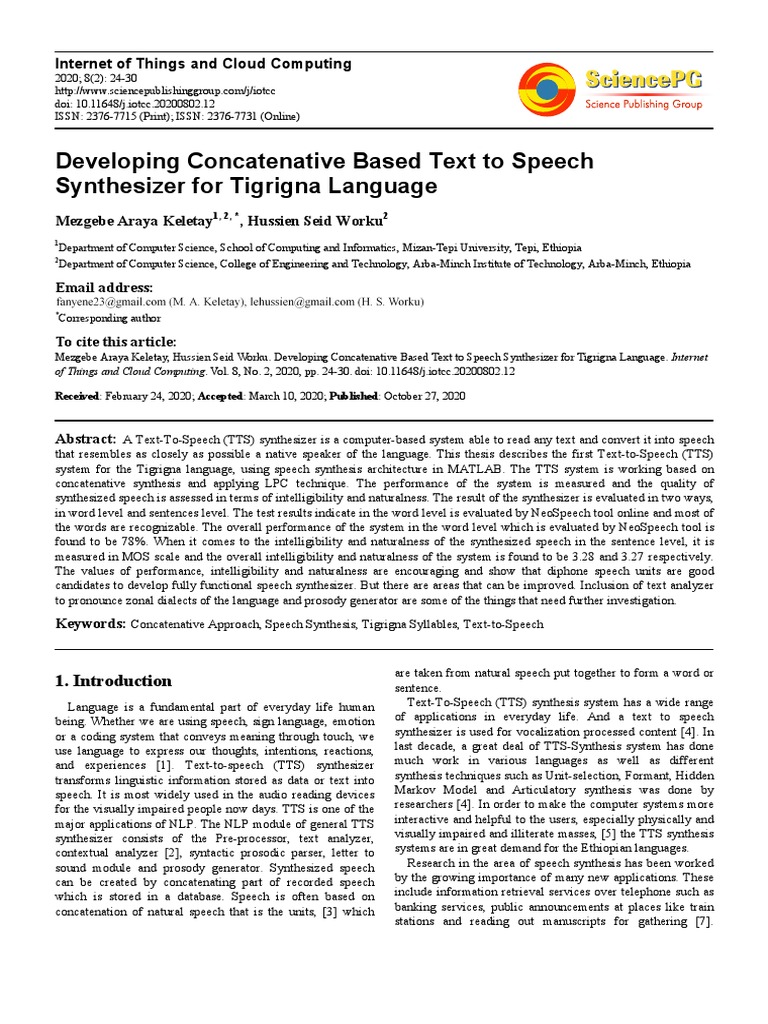 Internet of Things and Cloud Computing
2020; 8(2): 24-30
http://www.sciencepublishinggroup.com/j/iotcc
doi: 10.11648/j.iotcc.20200802.12
ISSN: 2376-7715 (Print); ISSN: 2376-7731 (Online)

SciencePG
Science Publishing Group

Developing Concatenative Based Text to Speech Synthesizer for Tigrigna Language

Mezgebe Araya Keletay$^{1, 2, *}$, Hussien Seid Worku$^{2}$

$^{1}$Department of Computer Science, School of Computing and Informatics, Mizan-Tepi University, Tepi, Ethiopia
$^{2}$Department of Computer Science, College of Engineering and Technology, Arba-Minch Institute of Technology, Arba-Minch, Ethiopia

Email address:
fanyene23@gmail.com (M. A. Keletay), lehussien@gmail.com (H. S. Worku)
$^{*}$Corresponding author

To cite this article:
Mezgebe Araya Keletay, Hussien Seid Worku. Developing Concatenative Based Text to Speech Synthesizer for Tigrigna Language. Internet of Things and Cloud Computing. Vol. 8, No. 2, 2020, pp. 24-30. doi: 10.11648/j.iotcc.20200802.12

Received: February 24, 2020; Accepted: March 10, 2020; Published: October 27, 2020

Abstract: A Text-To-Speech (TTS) synthesizer is a computer-based system able to read any text and convert it into speech that resembles as closely as possible a native speaker of the language. This thesis describes the first Text-to-Speech (TTS) system for the Tigrigna language, using speech synthesis architecture in MATLAB. The TTS system is working based on concatenative synthesis and applying LPC technique. The performance of the system is measured and the quality of synthesized speech is assessed in terms of intelligibility and naturalness. The result of the synthesizer is evaluated in two ways, in word level and sentences level. The test results indicate in the word level is evaluated by NeoSpeech tool online and most of the words are recognizable. The overall performance of the system in the word level which is evaluated by NeoSpeech tool is found to be 78%. When it comes to the intelligibility and naturalness of the synthesized speech in the sentence level, it is measured in MOS scale and the overall intelligibility and naturalness of the system is found to be 3.28 and 3.27 respectively. The values of performance, intelligibility and naturalness are encouraging and show that diphone speech units are good candidates to develop fully functional speech synthesizer. But there are areas that can be improved. Inclusion of text analyzer to pronounce zonal dialects of the language and prosody generator are some of the things that need further investigation.

Keywords: Concatenative Approach, Speech Synthesis, Tigrigna Syllables, Text-to-Speech

1. Introduction

Language is a fundamental part of everyday life human being. Whether we are using speech, sign language, emotion or a coding system that conveys meaning through touch, we use language to express our thoughts, intentions, reactions, and experiences [1]. Text-to-speech (TTS) synthesizer transforms linguistic information stored as data or text into speech. It is most widely used in the audio reading devices for the visually impaired people now days. TTS is one of the major applications of NLP. The NLP module of general TTS synthesizer consists of the Pre-processor, text analyzer, contextual analyzer [2], syntactic prosodic parser, letter to sound module and prosody generator. Synthesized speech can be created by concatenating part of recorded speech which is stored in a database. Speech is often based on concatenation of natural speech that is the units, [3] which are taken from natural speech put together to form a word or sentence.

Text-To-Speech (TTS) synthesis system has a wide range of applications in everyday life. And a text to speech synthesizer is used for vocalization processed content [4]. In last decade, a great deal of TTS-Synthesis system has done much work in various languages as well as different synthesis techniques such as Unit-selection, Formant, Hidden Markov Model and Articulatory synthesis was done by researchers [4]. In order to make the computer systems more interactive and helpful to the users, especially physically and visually impaired and illiterate masses, [5] the TTS synthesis systems are in great demand for the Ethiopian languages.

Research in the area of speech synthesis has been worked by the growing importance of many new applications. These include information retrieval services over telephone such as banking services, public announcements at places like train stations and reading out manuscripts for gathering [7].